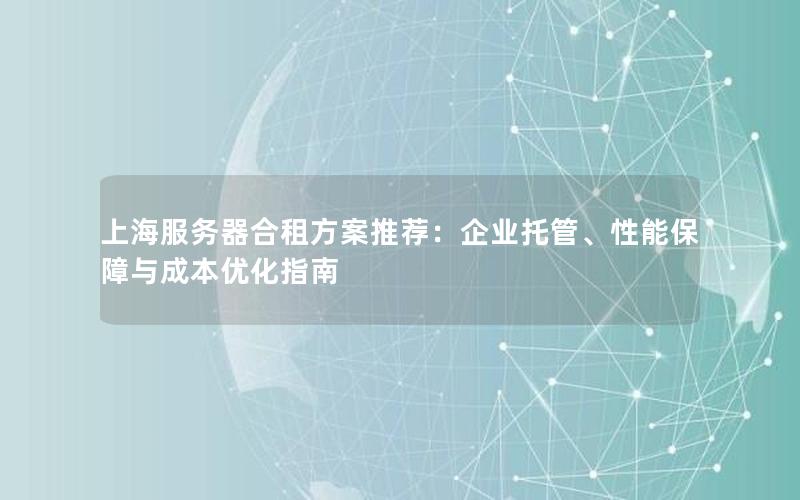 上海服务器合租方案推荐：企业托管、性能保障与成本优化指南